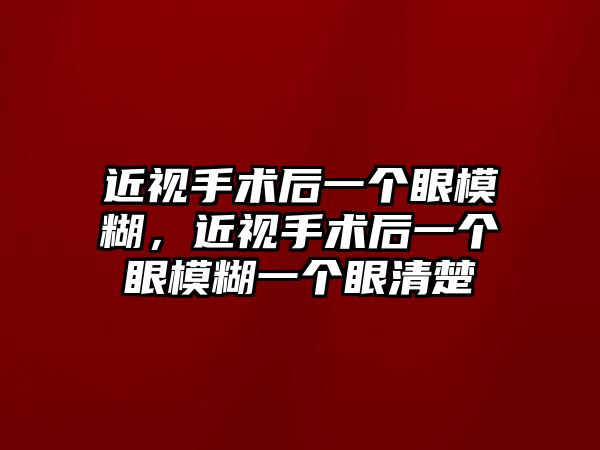 近视手术后一个眼模糊，近视手术后一个眼模糊一个眼清楚